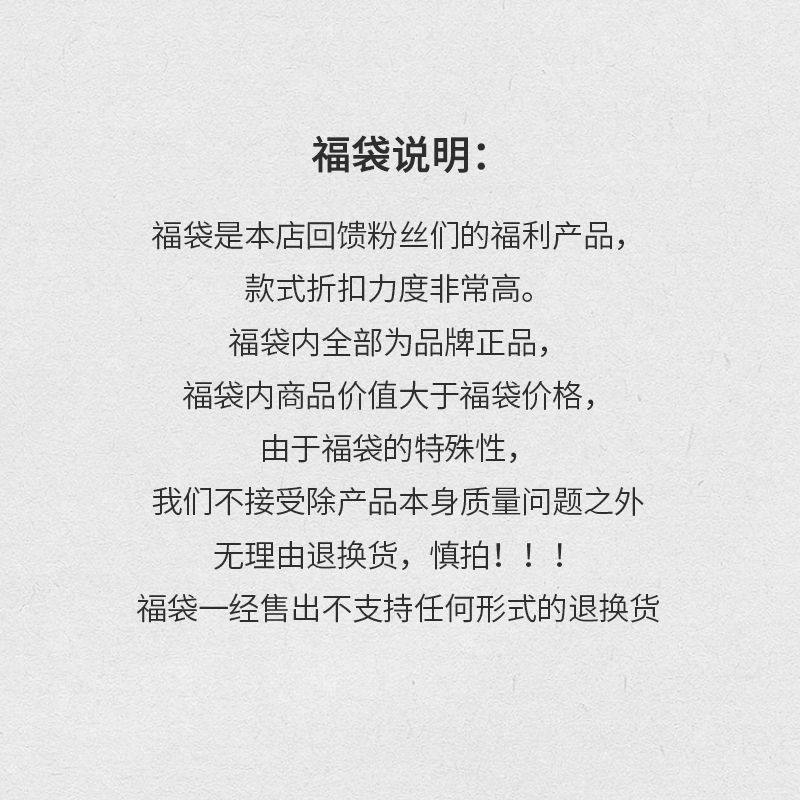 福袋说明:

福袋是本店回馈粉丝们的福利产品，
款式折扣力度非常高。
福袋内全部为品牌正品，
福袋内商品价值大于福袋价格，
由于福袋的特殊性，
我们不接受除产品本身质量问题之外
无理由退换货，慎拍！！！
福袋一经售出不支持任何形式的退换货